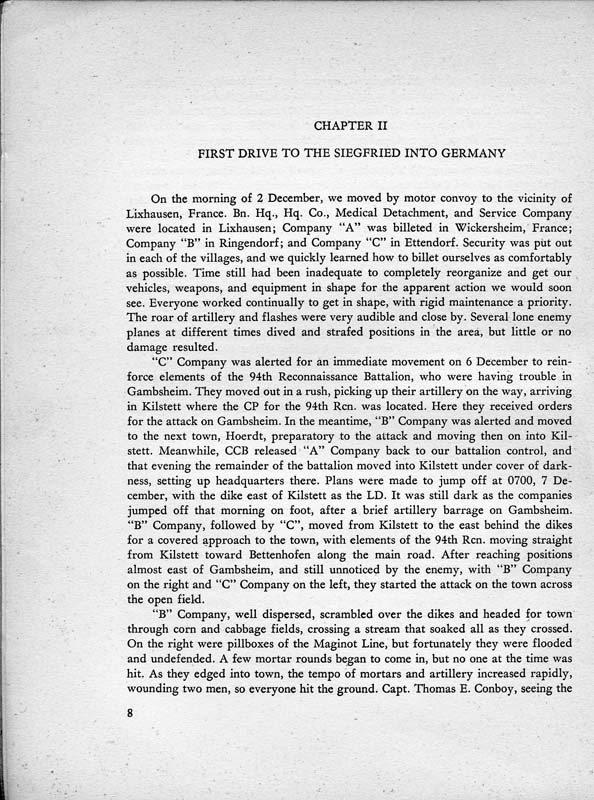 CHAPTER II

FIRST DRIVE TO THE SIEGFRIED INTO GERMANY

On the morning of 2 December, we moved by motor convoy to the vicinity of Lixhausen, France. Bn. Hq., Hq. Co., Medical Detachment, and Service Company were located in Lixhausen; Company "A" was billeted in Wickersheim, France; Company "B" in Ringendorf; and Company "C" in Ettendorf. Security was put out in each of the villages, and we quickly learned how to billet ourselves as comfortably as possible. Time still had been inadequate to completely reorganize and get our vehicles, weapons, and equipment in shape for the apparent action we would soon see. Everyone worked continually to get in shape, with rigid maintenance a priority. The roar of artillery and flashes were very audible and close by. Several lone enemy planes at different times dived and strafed positions in the area, but little or no damage resulted.

"C" Company was alerted for an immediate movement on 6 December to reinforce elements of the 94th Reconnaissance Battalion, who were having trouble in Gambsheim. They moved out in a rush, picking up their artillery on the way, arriving in Kilstett where the CP for the 94th Rcn. was located. Here they received orders for the attack on Gambsheim. In the meantime, "B" Company was alerted and moved to the next town, Hoerdt, preparatory to the attack and moving then on into Kilstett. Meanwhile, CCB released "A" Company back to our battalion control, and that evening the remainder of the battalion moved into Kilstett under cover of darkness, setting up headquarters there. Plans were made to jump off at 0700, 7 December, with the dike east of Kilstett as the LD. It was still dark as the companies jumped off that morning on foot, after a brief artillery barrage on Gambsheim. "B" Company, followed by "C", moved from Kilstett to the east behind the dikes for a covered approach to the town, with elements of the 94th Rcn. moving straight from Kilstett toward Bettenhofen along the main road. After reaching positions almost east of Gambsheim, and still unnoticed by the enemy, with "B" Company on the right and "C" Company on the left, they started the attack on the town across the open field.

"B" Company, well dispersed, scrambled over the dikes and headed for town through corn and cabbage fields, crossing a stream that soaked all as they crossed. On the right were pillboxes of the Maginot Line, but fortunately they were flooded and undefended. A few mortar rounds began to come in, but no one at the time was hit. As they edged into town, the tempo of mortars and artillery increased rapidly, wounding two men, so everyone hit the ground. Capt. Thomas E. Conboy, seeing the

8